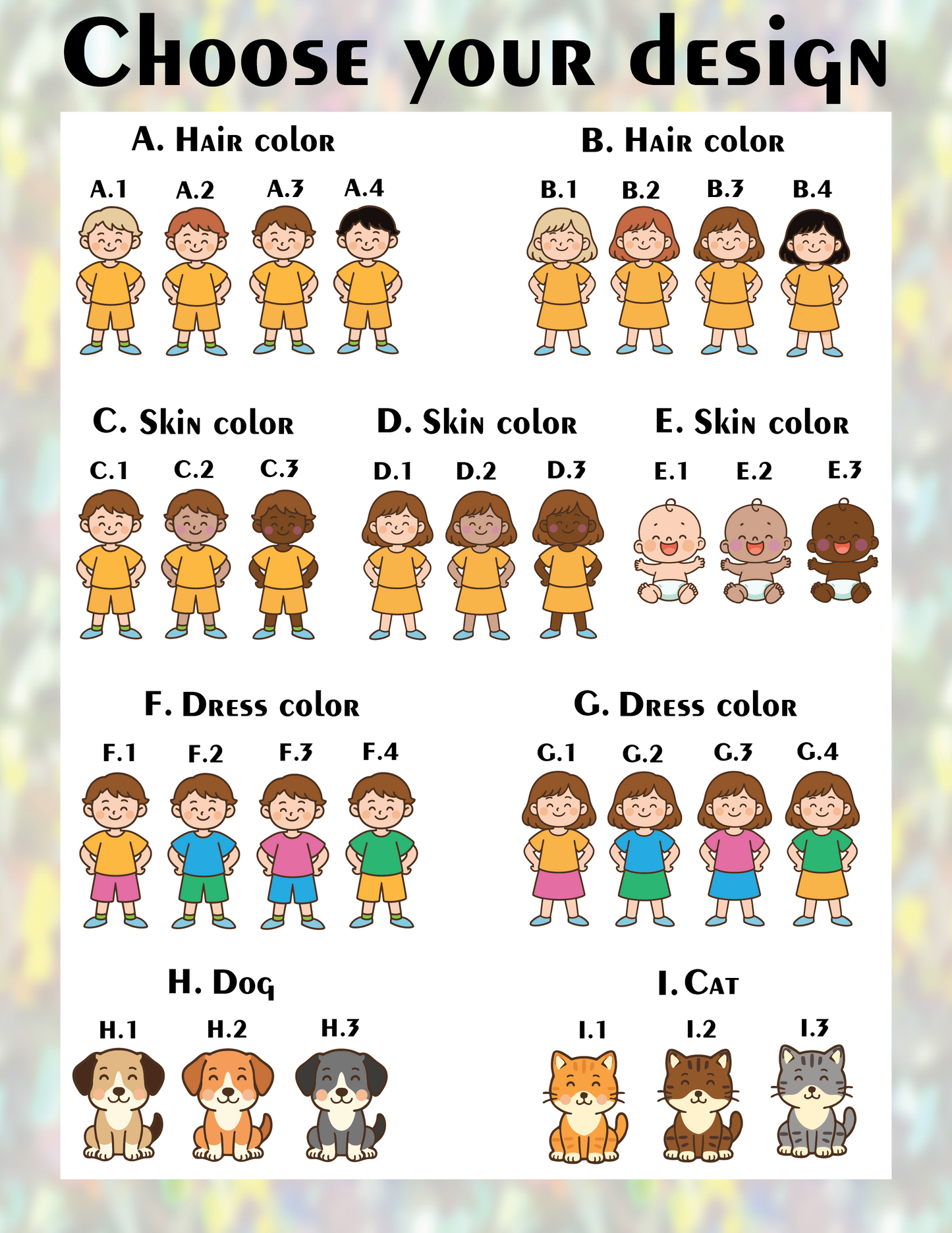 Choose your design

A. Hair color

A.1 A.2 A.3 A.4

B. Hair color

B.1 B.2 B.3 B.4

C. Skin color

C.1 C.2 C.3

D. Skin color

D.1 D.2 D.3

E. Skin color

E.1 E.2 E.3

F. Dress color

F.1 F.2 F.3 F.4

G. Dress color

G.1 G.2 G.3 G.4

H. Dog

H.1 H.2 H.3

I. Cat

I.1 I.2 I.3